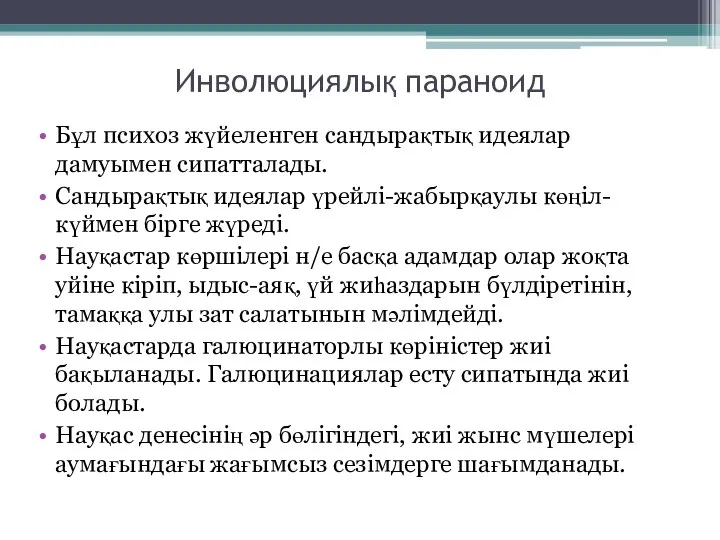 Инволюциялық параноид

• Бұл психоз жүйеленген сандырақтық идеялар дамуымен сипатталады.
• Сандырақтық идеялар үрейлі-жабырқаулы көңіл-күймен бірге жүреді.
• Науқастар көршілері н/е басқа адамдар олар жоқта уйіне кіріп, ыдыс-аяқ, үй жиһаздарын бүлдіретінін, тамаққа улы зат салатынын мәлімдейді.
• Науқастарда галюцинаторлы көріністер жиі бақыланады. Галюцинациялар есту сипатында жиі болады.
• Науқас денесінің әр бөлігіндегі, жиі жынс мүшелері аумағындағы жағымсыз сезімдерге шағымданады.